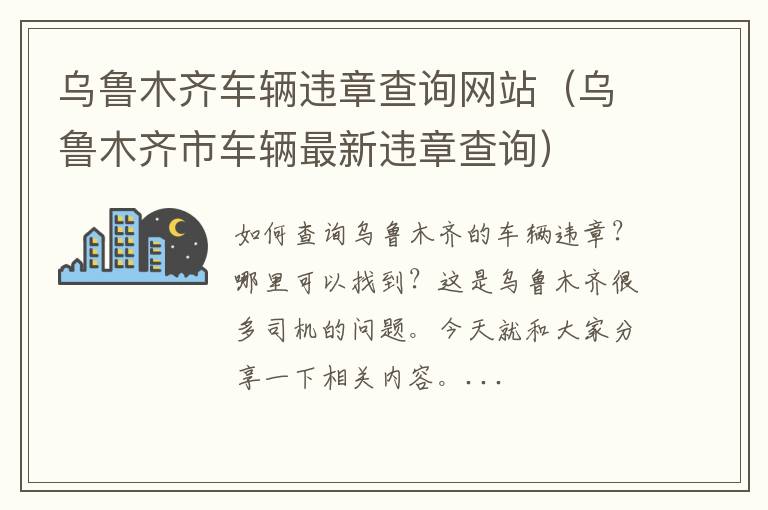 乌鲁木齐车辆违章查询网站（乌鲁木齐市车辆最新违章查询）

如何查询乌鲁木齐的车辆违章？哪里可以找到？这是乌鲁木齐很多司机的问题。今天就和大家分享一下相关内容。...